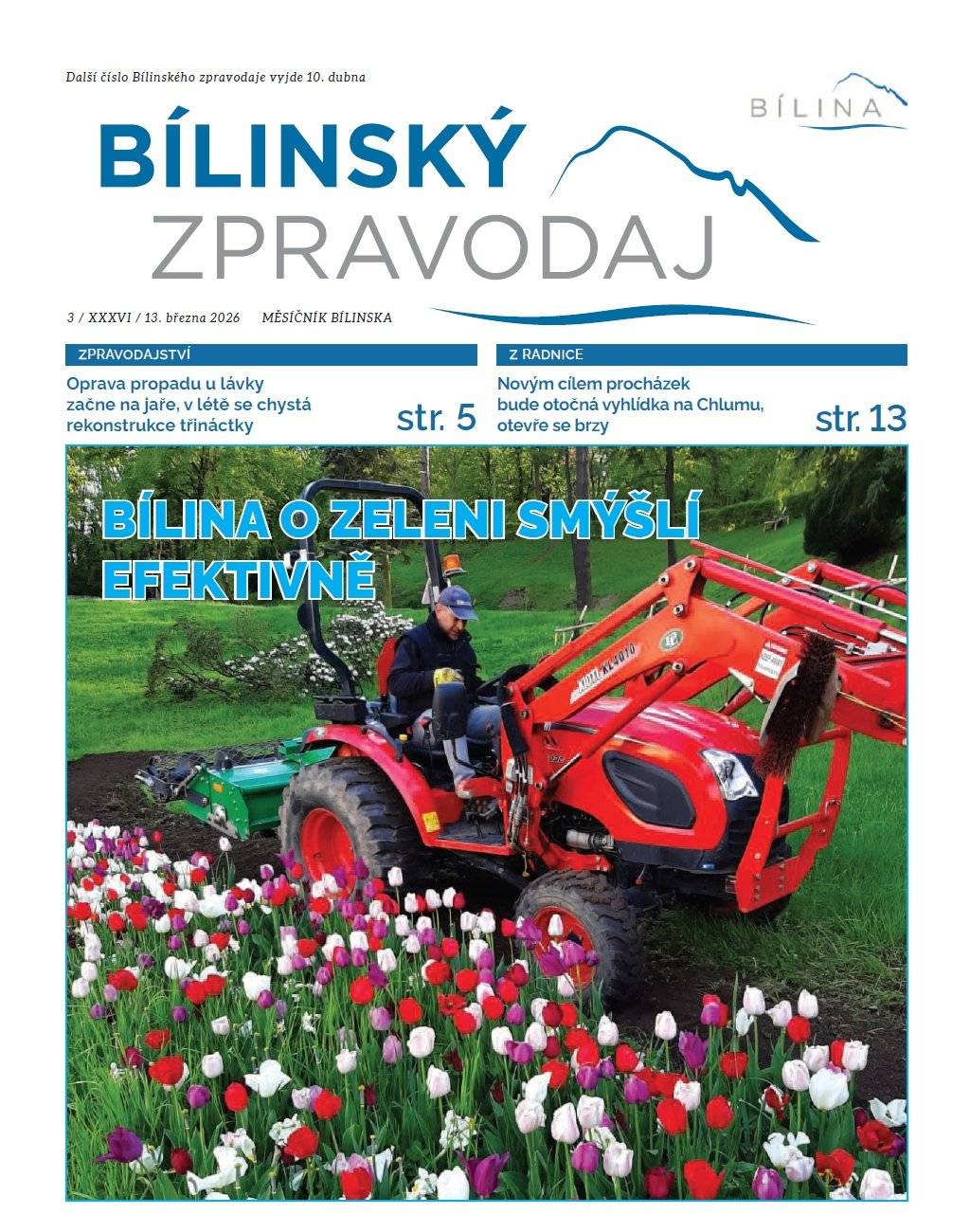 Další číslo Bílinského zpravodaje vyjde 10. dubna

BÍLINA

BÍLINSKÝ
ZPRAVODAJ

3 / XXXVI / 13. března 2026 MĚSÍČNÍK BÍLINSKA

ZPRAVODAJSTVÍ

Oprava propadu u lávky začne na jaře, v létě se chystá rekonstrukce třináctky

str. 5

Z RADNICE

Novým cílem procházek bude otočná vyhlídka na Chlumu, otevře se brzy

str. 13

BÍLINA O ZELENI SMÝŠLÍ EFEKTIVNĚ